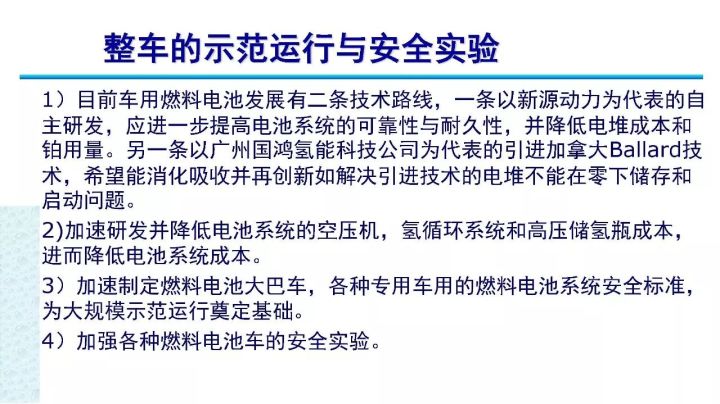 整车的示范运行与安全实验

1）目前车用燃料电池发展有二条技术路线，一条以新源动力为代表的自主研发，应进一步提高电池系统的可靠性与耐久性，并降低电堆成本和铂用量。另一条以广州国鸿氢能科技公司为代表的引进加拿大Ballard技术，希望能消化吸收并再创新如解决引进技术的电堆不能在零下储存和启动问题。

2)加速研发并降低电池系统的空压机，氢循环系统和高压储氢瓶成本，进而降低电池系统成本。

3）加速制定燃料电池大巴车，各种专用车用的燃料电池系统安全标准，为大规模示范运行奠定基础。

4）加强各种燃料电池车的安全实验。